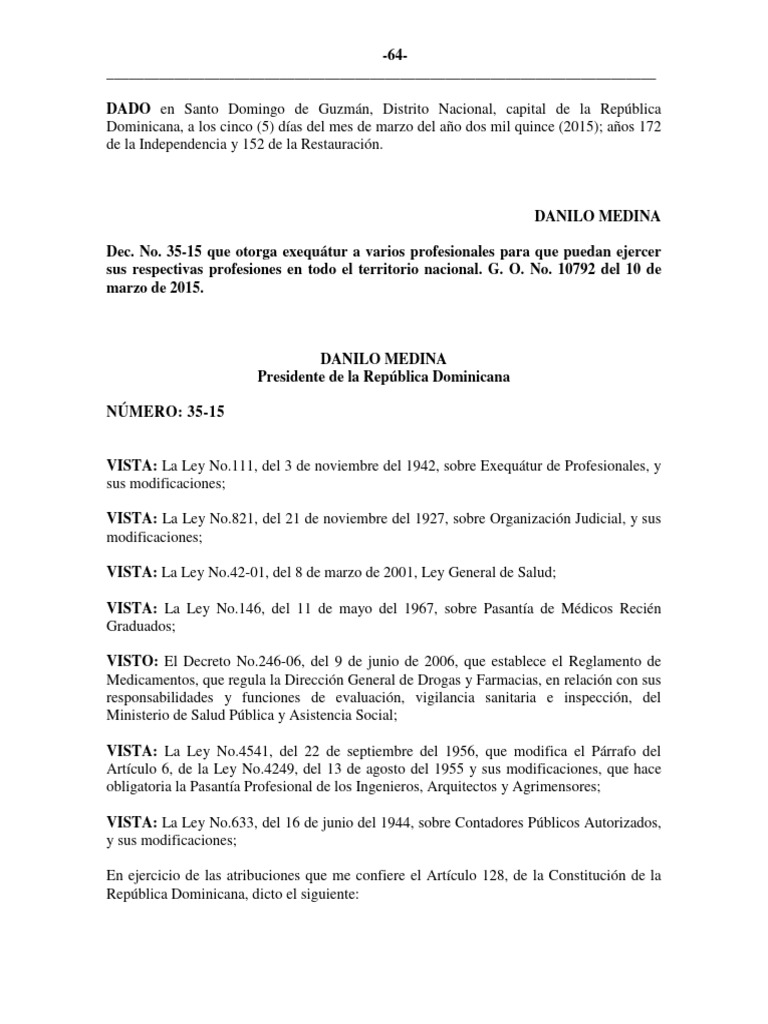 -64-

DADO en Santo Domingo de Guzmán, Distrito Nacional, capital de la República Dominicana, a los cinco (5) días del mes de marzo del año dos mil quince (2015); años 172 de la Independencia y 152 de la Restauración.

DANILO MEDINA

Dec. No. 35-15 que otorga exequátur a varios profesionales para que puedan ejercer sus respectivas profesiones en todo el territorio nacional. G. O. No. 10792 del 10 de marzo de 2015.

DANILO MEDINA
Presidente de la República Dominicana

NÚMERO: 35-15

VISTA: La Ley No.111, del 3 de noviembre del 1942, sobre Exequátur de Profesionales, y sus modificaciones;

VISTA: La Ley No.821, del 21 de noviembre del 1927, sobre Organización Judicial, y sus modificaciones;

VISTA: La Ley No.42-01, del 8 de marzo de 2001, Ley General de Salud;

VISTA: La Ley No.146, del 11 de mayo del 1967, sobre Pasantía de Médicos Recién Graduados;

VISTO: El Decreto No.246-06, del 9 de junio de 2006, que establece el Reglamento de Medicamentos, que regula la Dirección General de Drogas y Farmacias, en relación con sus responsabilidades y funciones de evaluación, vigilancia sanitaria e inspección, del Ministerio de Salud Pública y Asistencia Social;

VISTA: La Ley No.4541, del 22 de septiembre del 1956, que modifica el Párrafo del Artículo 6, de la Ley No.4249, del 13 de agosto del 1955 y sus modificaciones, que hace obligatoria la Pasantía Profesional de los Ingenieros, Arquitectos y Agrimensores;

VISTA: La Ley No.633, del 16 de junio del 1944, sobre Contadores Públicos Autorizados, y sus modificaciones;

En ejercicio de las atribuciones que me confiere el Artículo 128, de la Constitución de la República Dominicana, dicto el siguiente: